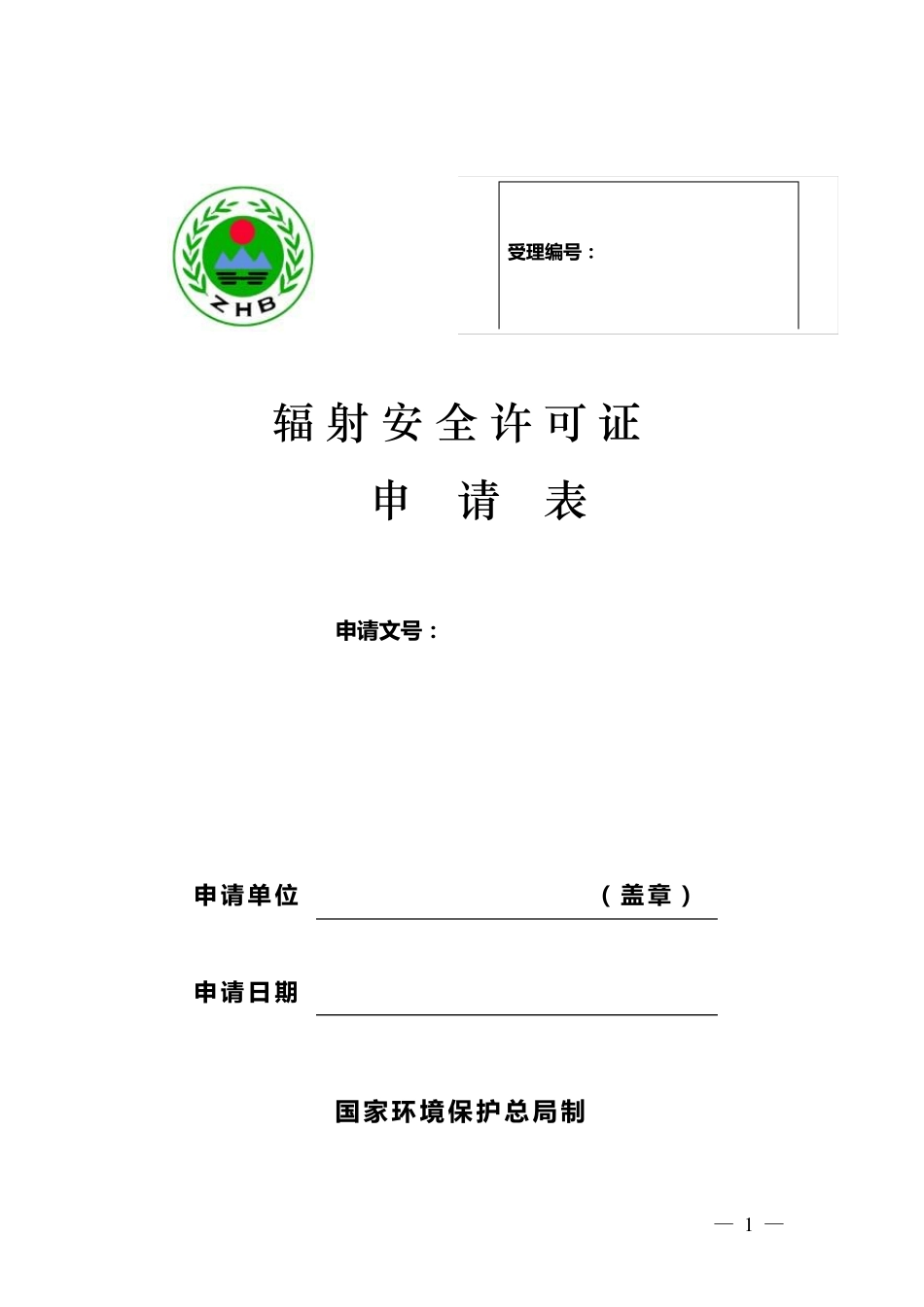 ZHB

受理编号：

辐射安全许可证

申 请 表

申请文号：

申请单位 （盖章）

申请日期

国家环境保护总局制

— 1 —